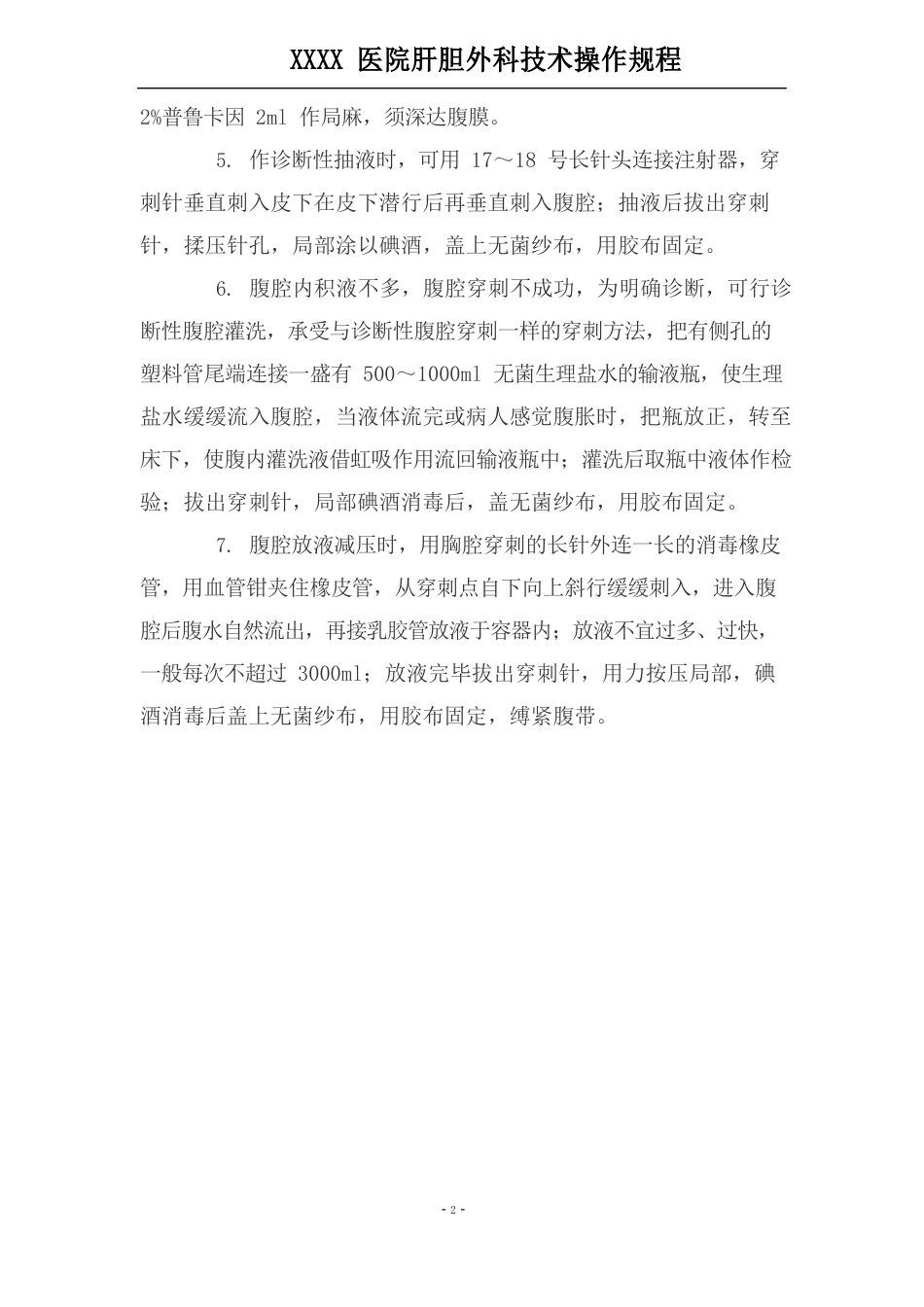 XXXX 医院肝胆外科技术操作规程

2%普鲁卡因 2ml 作局麻，须深达腹膜。

5. 作诊断性抽液时，可用 17～18 号长针头连接注射器，穿刺针垂直刺入皮下在皮下潜行后再垂直刺入腹腔；抽液后拔出穿刺针，揉压针孔，局部涂以碘酒，盖上无菌纱布，用胶布固定。

6. 腹腔内积液不多，腹腔穿刺不成功，为明确诊断，可行诊断性腹腔灌洗，承受与诊断性腹腔穿刺一样的穿刺方法，把有侧孔的塑料管尾端连接一盛有 500～1000ml 无菌生理盐水的输液瓶，使生理盐水缓缓流入腹腔，当液体流完或病人感觉腹胀时，把瓶放正，转至床下，使腹内灌洗液借虹吸作用流回输液瓶中；灌洗后取瓶中液体作检验；拔出穿刺针，局部碘酒消毒后，盖无菌纱布，用胶布固定。

7. 腹腔放液减压时，用胸腔穿刺的长针外连一长的消毒橡皮管，用血管钳夹住橡皮管，从穿刺点自下向上斜行缓缓刺入，进入腹腔后腹水自然流出，再接乳胶管放液于容器内；放液不宜过多、过快，一般每次不超过 3000ml；放液完毕拔出穿刺针，用力按压局部，碘酒消毒后盖上无菌纱布，用胶布固定，缚紧腹带。

- 2 -